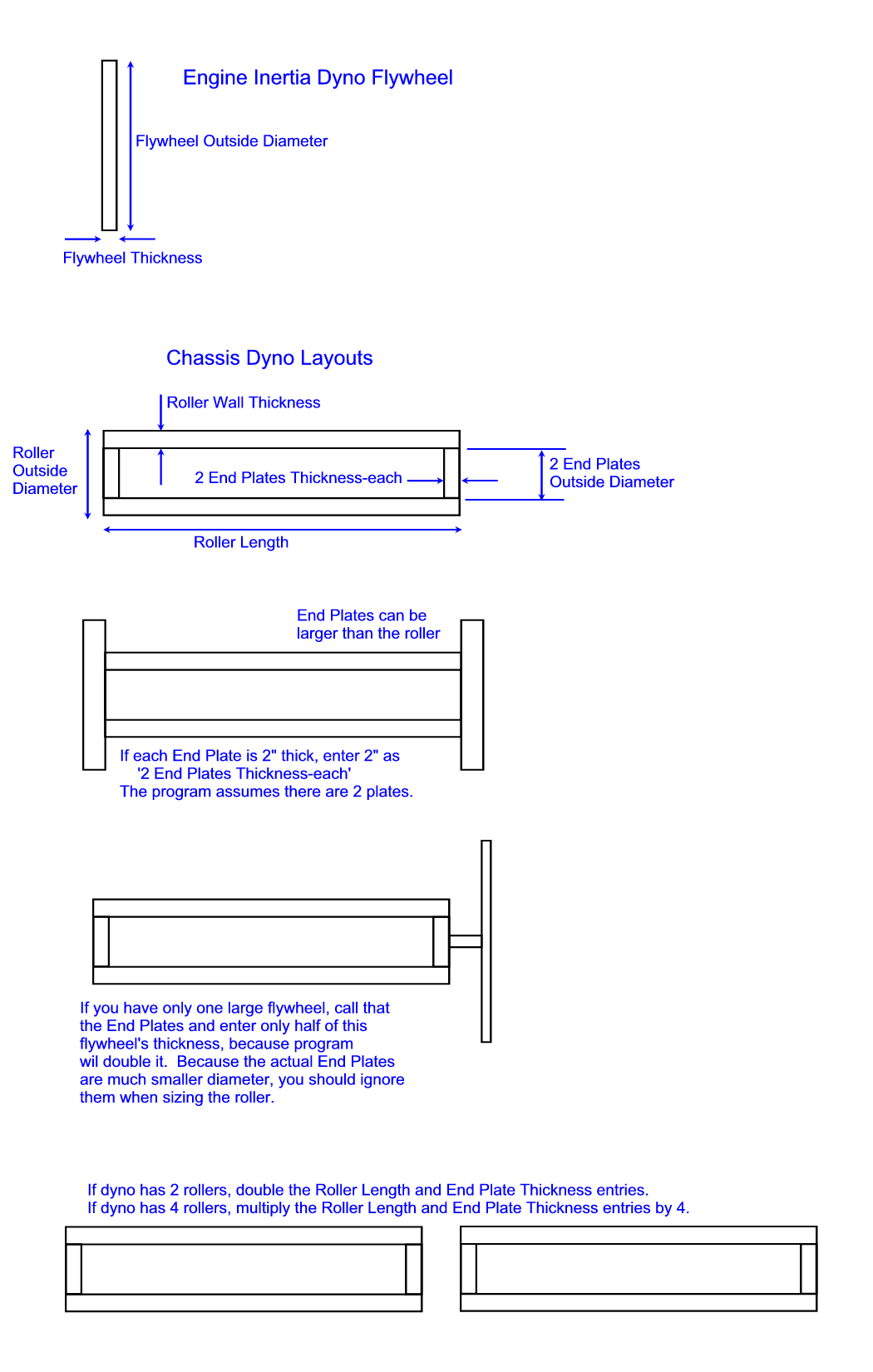 Engine Inertia Dyno Flywheel

Flywheel Outside Diameter

Flywheel Thickness

Chassis Dyno Layouts

Roller Wall Thickness

Roller Outside Diameter

2 End Plates Thickness-each

2 End Plates Outside Diameter

Roller Length

End Plates can be larger than the roller

If each End Plate is 2" thick, enter 2" as '2 End Plates Thickness-each' The program assumes there are 2 plates.

If you have only one large flywheel, call that the End Plates and enter only half of this flywheel's thickness, because program wil double it. Because the actual End Plates are much smaller diameter, you should ignore them when sizing the roller.

If dyno has 2 rollers, double the Roller Length and End Plate Thickness entries.
If dyno has 4 rollers, multiply the Roller Length and End Plate Thickness entries by 4.